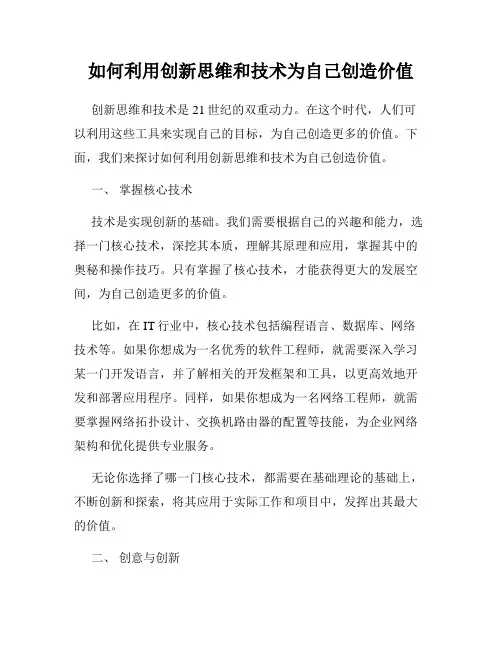 如何利用创新思维和技术为自己创造价值

创新思维和技术是21世纪的双重动力。在这个时代，人们可以利用这些工具来实现自己的目标，为自己创造更多的价值。下面，我们来探讨如何利用创新思维和技术为自己创造价值。

一、 掌握核心技术

技术是实现创新的基础。我们需要根据自己的兴趣和能力，选择一门核心技术，深挖其本质，理解其原理和应用，掌握其中的奥秘和操作技巧。只有掌握了核心技术，才能获得更大的发展空间，为自己创造更多的价值。

比如，在IT行业中，核心技术包括编程语言、数据库、网络技术等。如果你想成为一名优秀的软件工程师，就需要深入学习某一门开发语言，并了解相关的开发框架和工具，以更高效地开发和部署应用程序。同样，如果你想成为一名网络工程师，就需要掌握网络拓扑设计、交换机路由器的配置等技能，为企业网络架构和优化提供专业服务。

无论你选择了哪一门核心技术，都需要在基础理论的基础上，不断创新和探索，将其应用于实际工作和项目中，发挥出其最大的价值。

二、 创意与创新